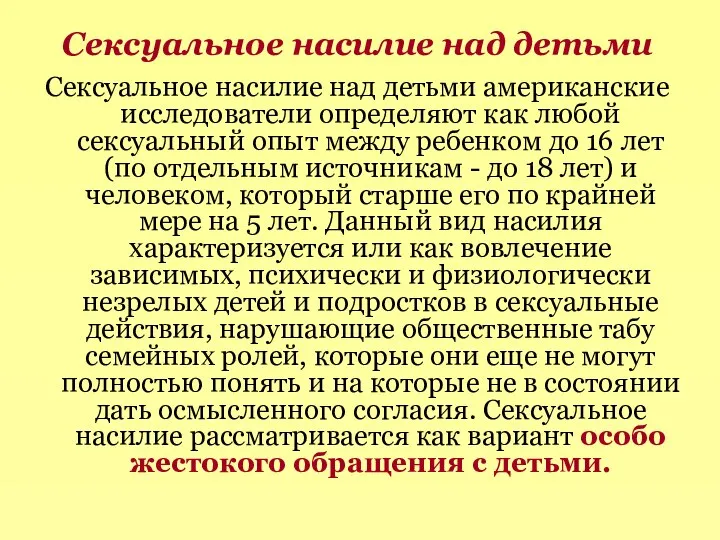 Сексуальное насилие над детьми

Сексуальное насилие над детьми американские исследователи определяют как любой сексуальный опыт между ребенком до 16 лет (по отдельным источникам - до 18 лет) и человеком, который старше его по крайней мере на 5 лет. Данный вид насилия характеризуется или как вовлечение зависимых, психически и физиологически незрелых детей и подростков в сексуальные действия, нарушающие общественные табу семейных ролей, которые они еще не могут полностью понять и на которые не в состоянии дать осмысленного согласия. Сексуальное насилие рассматривается как вариант особо жестокого обращения с детьми.